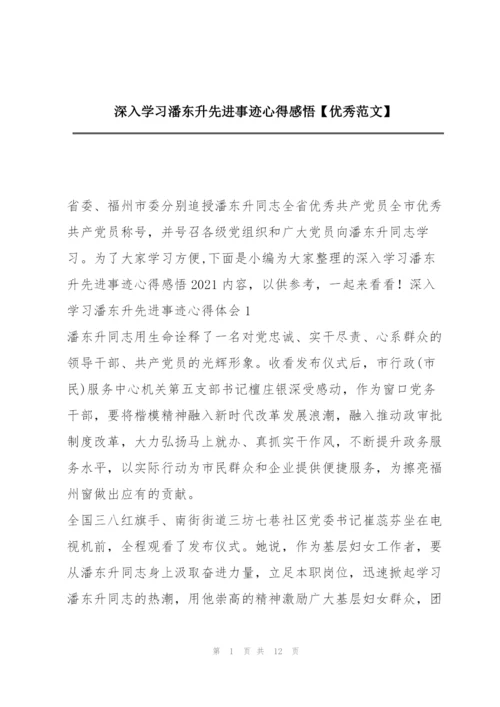 深入学习潘东升先进事迹心得感悟【优秀范文】

省委、福州市委分别追授潘东升同志全省优秀共产党员全市优秀共产党员称号，并号召各级党组织和广大党员向潘东升同志学习。为了大家学习方便,下面是小编为大家整理的深入学习潘东升先进事迹心得感悟2021内容，以供参考，一起来看看！深入学习潘东升先进事迹心得体会1

潘东升同志用生命诠释了一名对党忠诚、实干尽责、心系群众的领导干部、共产党员的光辉形象。收看发布仪式后，市行政(市民)服务中心机关第五支部书记檀庄银深受感动，作为窗口党务干部，要将楷模精神融入新时代改革发展浪潮，融入推动政审批制度改革，大力弘扬马上就办、真抓实干作风，不断提升政务服务水平，以实际行动为市民群众和企业提供便捷服务，为擦亮福州窗做出应有的贡献。

全国三八红旗手、南街街道三坊七巷社区党委书记崔蕊芬坐在电视机前，全程观看了发布仪式。她说，作为基层妇女工作者，要从潘东升同志身上汲取奋进力量，立足本职岗位，迅速掀起学习潘东升同志的热潮，用他崇高的精神激励广大基层妇女群众，团

第 1 页 共 12 页